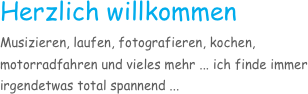 Herzlich willkommen

Musizieren, laufen, fotografieren, kochen, motorradfahren und vieles mehr ... ich finde immer irgendetwas total spannend ...